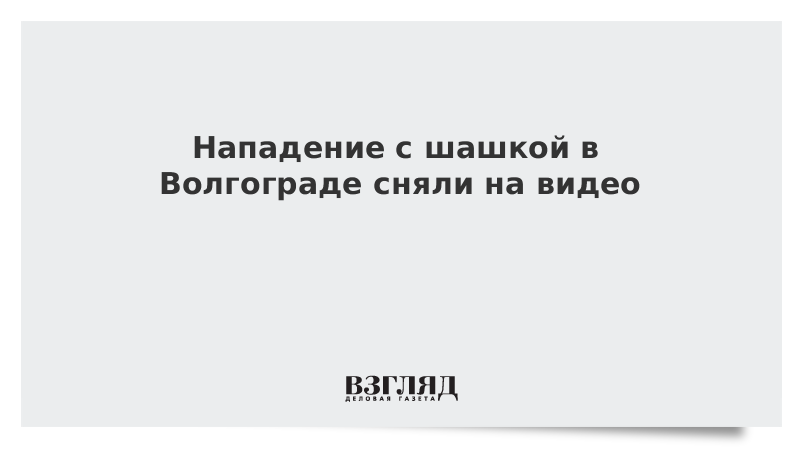 Нападение с шашкой в Волгограде сняли на видео

ВЗГЛЯД
ДЕЛОВАЯ ГАЗЕТА